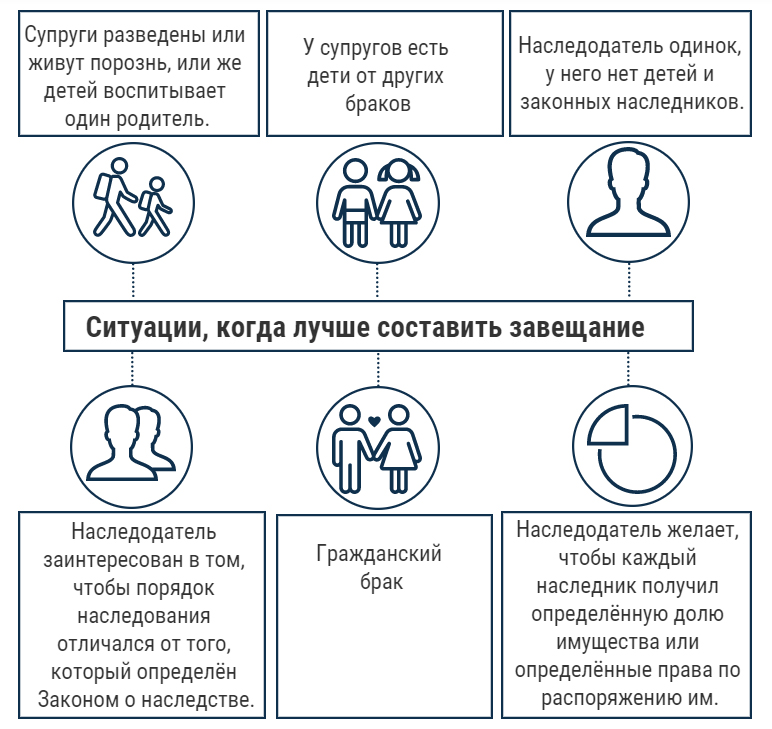 Супруги разведены или живут порознь, или же детей воспитывает один родитель.

У супругов есть дети от других браков

Наследодатель одинок, у него нет детей и законных наследников.

Ситуации, когда лучше составить завещание

Наследодатель заинтересован в том, чтобы порядок наследования отличался от того, который определён Законом о наследстве.

Гражданский брак

Наследодатель желает, чтобы каждый наследник получил определённую долю имущества или определённые права по распоряжению им.